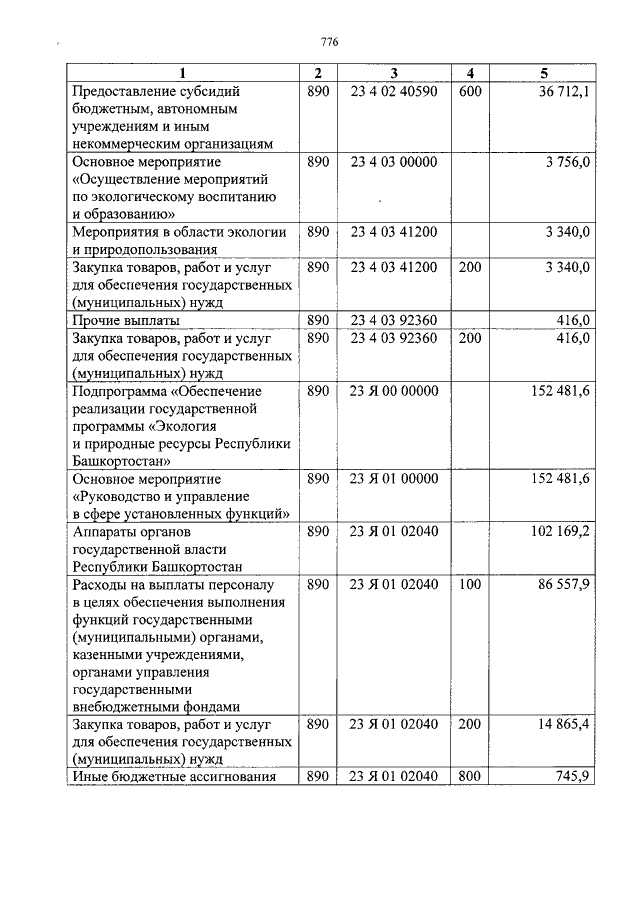 776

| 1 | 2 | 3 | 4 | 5 |
|---|---|---|---|---|
| Предоставление субсидий бюджетным, автономным учреждениям и иным некоммерческим организациям | 890 | 23 4 02 40590 | 600 | 36 712,1 |
| Основное мероприятие «Осуществление мероприятий по экологическому воспитанию и образованию» | 890 | 23 4 03 00000 | | 3 756,0 |
| Мероприятия в области экологии и природопользования | 890 | 23 4 03 41200 | | 3 340,0 |
| Закупка товаров, работ и услуг для обеспечения государственных (муниципальных) нужд | 890 | 23 4 03 41200 | 200 | 3 340,0 |
| Прочие выплаты | 890 | 23 4 03 92360 | | 416,0 |
| Закупка товаров, работ и услуг для обеспечения государственных (муниципальных) нужд | 890 | 23 4 03 92360 | 200 | 416,0 |
| Подпрограмма «Обеспечение реализации государственной программы «Экология и природные ресурсы Республики Башкортостан» | 890 | 23 Я 00 00000 | | 152 481,6 |
| Основное мероприятие «Руководство и управление в сфере установленных функций» | 890 | 23 Я 01 00000 | | 152 481,6 |
| Аппараты органов государственной власти Республики Башкортостан | 890 | 23 Я 01 02040 | | 102 169,2 |
| Расходы на выплаты персоналу в целях обеспечения выполнения функций государственными (муниципальными) органами, казенными учреждениями, органами управления государственными внебюджетными фондами | 890 | 23 Я 01 02040 | 100 | 86 557,9 |
| Закупка товаров, работ и услуг для обеспечения государственных (муниципальных) нужд | 890 | 23 Я 01 02040 | 200 | 14 865,4 |
| Иные бюджетные ассигнования | 890 | 23 Я 01 02040 | 800 | 745,9 |